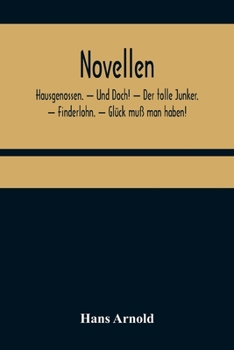 Novellen

Hausgenossen. — Und Doch! — Der tolle Junker. — Finderlohn. — Glück muß man haben!

Hans Arnold